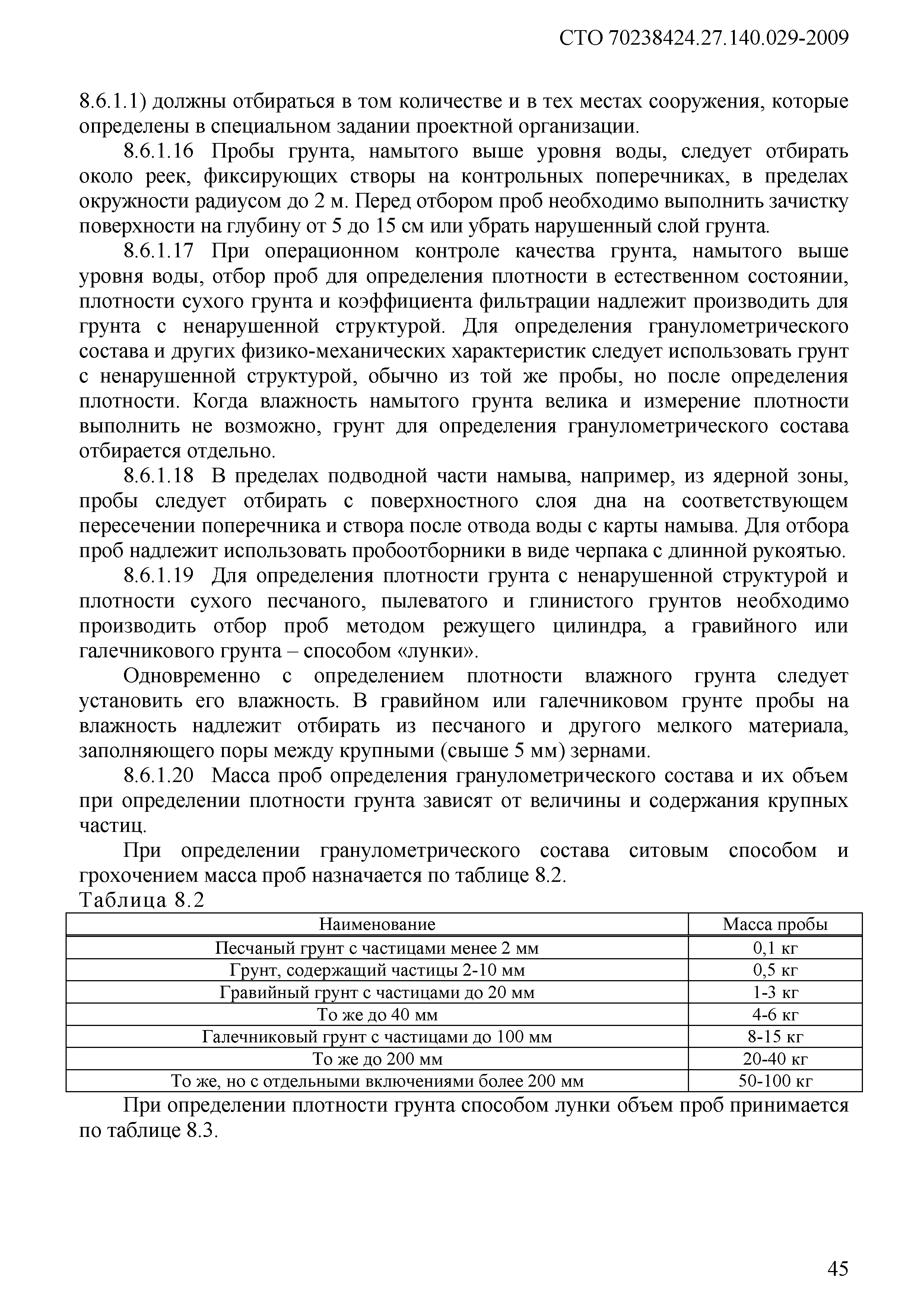 СТО 70238424.27.140.029-2009

8.6.1.1) должны отбираться в том количестве и в тех местах сооружения, которые определены в специальном задании проектной организации.

8.6.1.16 Пробы грунта, намытого выше уровня воды, следует отбирать около реек, фиксирующих створы на контрольных поперечниках, в пределах окружности радиусом до 2 м. Перед отбором проб необходимо выполнить зачистку поверхности на глубину от 5 до 15 см или убрать нарушенный слой грунта.

8.6.1.17 При операционном контроле качества грунта, намытого выше уровня воды, отбор проб для определения плотности в естественном состоянии, плотности сухого грунта и коэффициента фильтрации надлежит производить для грунта с ненарушенной структурой. Для определения гранулометрического состава и других физико-механических характеристик следует использовать грунт с ненарушенной структурой, обычно из той же пробы, но после определения плотности. Когда влажность намытого грунта велика и измерение плотности выполнить не возможно, грунт для определения гранулометрического состава отбирается отдельно.

8.6.1.18 В пределах подводной части намыва, например, из ядерной зоны, пробы следует отбирать с поверхностного слоя дна на соответствующем пересечении поперечника и створа после отвода воды с карты намыва. Для отбора проб надлежит использовать пробоотборники в виде черпака с длинной рукоятью.

8.6.1.19 Для определения плотности грунта с ненарушенной структурой и плотности сухого песчаного, пылеватого и глинистого грунтов необходимо производить отбор проб методом режущего цилиндра, а гравийного или галечникового грунта – способом «лунки».

Одновременно с определением плотности влажного грунта следует установить его влажность. В гравийном или галечниковом грунте пробы на влажность надлежит отбирать из песчаного и другого мелкого материала, заполняющего поры между крупными (свыше 5 мм) зернами.

8.6.1.20 Масса проб определения гранулометрического состава и их объем при определении плотности грунта зависят от величины и содержания крупных частиц.

При определении гранулометрического состава ситовым способом и грохочением масса проб назначается по таблице 8.2.

Таблица 8.2

| Наименование | Масса пробы |
|---|---|
| Песчаный грунт с частицами менее 2 мм | 0,1 кг |
| Грунт, содержащий частицы 2-10 мм | 0,5 кг |
| Гравийный грунт с частицами до 20 мм | 1-3 кг |
| То же до 40 мм | 4-6 кг |
| Галечниковый грунт с частицами до 100 мм | 8-15 кг |
| То же до 200 мм | 20-40 кг |
| То же, но с отдельными включениями более 200 мм | 50-100 кг |

При определении плотности грунта способом лунки объем проб принимается по таблице 8.3.

45